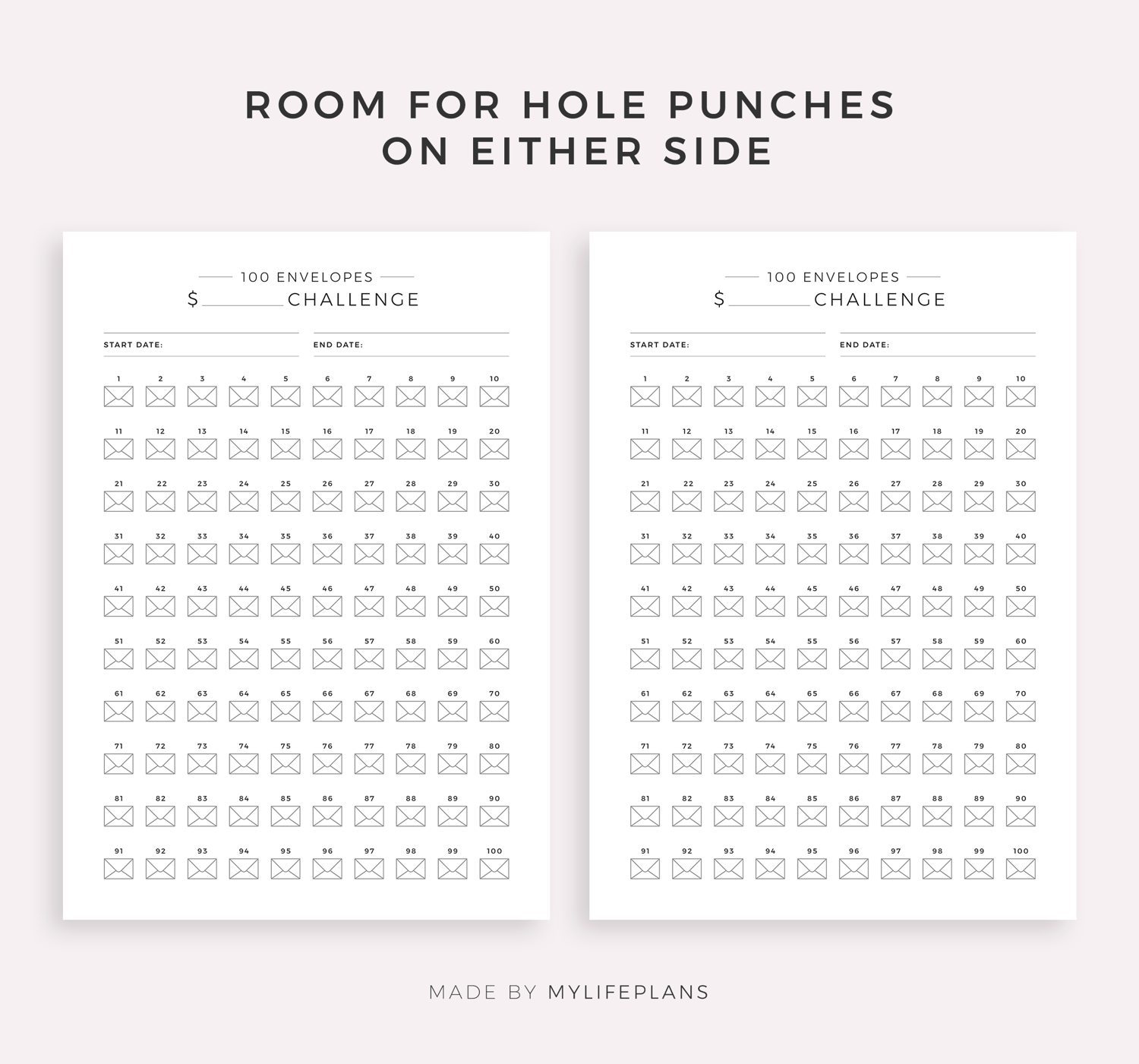 ROOM FOR HOLE PUNCHES
ON EITHER SIDE

100 ENVELOPES
$____ CHALLENGE

START DATE:

END DATE:

1 2 3 4 5 6 7 8 9 10
11 12 13 14 15 16 17 18 19 20
21 22 23 24 25 26 27 28 29 30
31 32 33 34 35 36 37 38 39 40
41 42 43 44 45 46 47 48 49 50
51 52 53 54 55 56 57 58 59 60
61 62 63 64 65 66 67 68 69 70
71 72 73 74 75 76 77 78 79 80
81 82 83 84 85 86 87 88 89 90
91 92 93 94 95 96 97 98 99 100

100 ENVELOPES
$____ CHALLENGE

START DATE:

END DATE:

1 2 3 4 5 6 7 8 9 10
11 12 13 14 15 16 17 18 19 20
21 22 23 24 25 26 27 28 29 30
31 32 33 34 35 36 37 38 39 40
41 42 43 44 45 46 47 48 49 50
51 52 53 54 55 56 57 58 59 60
61 62 63 64 65 66 67 68 69 70
71 72 73 74 75 76 77 78 79 80
81 82 83 84 85 86 87 88 89 90
91 92 93 94 95 96 97 98 99 100

MADE BY MYLIFEPLANS